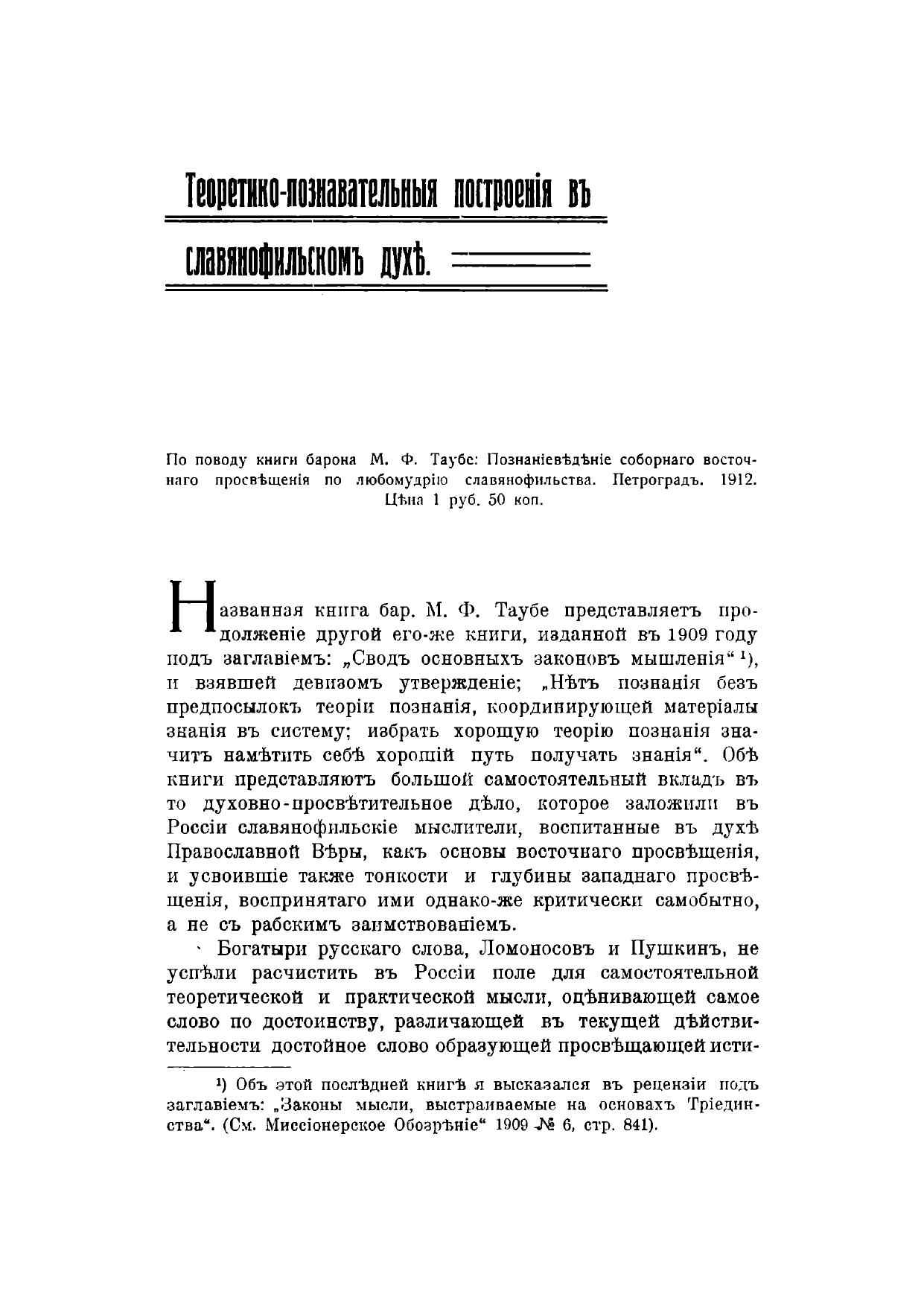 Теоретико-познавательныя построенія въ славянофильскомъ духѣ.

По поводу книги барона М. Ф. Таубе: Познаніевѣдѣніе соборнаго восточнаго просвѣщенія по любомудрію славянофильства. Петроградъ. 1912. Цѣна 1 руб. 50 коп.

Названная книга бар. М. Ф. Таубе представляетъ продолженіе другой его-же книги, изданной въ 1909 году подъ заглавіемъ: „Сводъ основныхъ законовъ мышленія“ ¹), и взявшей девизомъ утвержденіе; „Нѣтъ познанія безъ предпосылокъ теоріи познанія, координирующей матеріалы знанія въ систему; избрать хорошую теорію познанія значитъ намѣтить себѣ хорошій путь получать знанія“. Обѣ книги представляютъ большой самостоятельный вкладъ въ то духовно-просвѣтительное дѣло, которое заложили въ Россіи славянофильскіе мыслители, воспитанные въ духѣ Православной Вѣры, какъ основы восточнаго просвѣщенія, и усвоившіе также тонкости и глубины западнаго просвѣщенія, воспринятаго ими однако-же критически самобытно, а не съ рабскимъ заимствованіемъ.

Богатыри русскаго слова, Ломоносовъ и Пушкинъ, не успѣли расчистить въ Россіи поле для самостоятельной теоретической и практической мысли, оцѣнивающей самое слово по достоинству, различающей въ текущей дѣйствительности достойное слово образующей просвѣщающей исти-

¹) Объ этой послѣдней книгѣ я высказался въ рецензіи подъ заглавіемъ: „Законы мысли, выстраиваемые на основахъ Тріединства“. (См. Миссіонерское Обозрѣніе“ 1909 № 6, стр. 841).